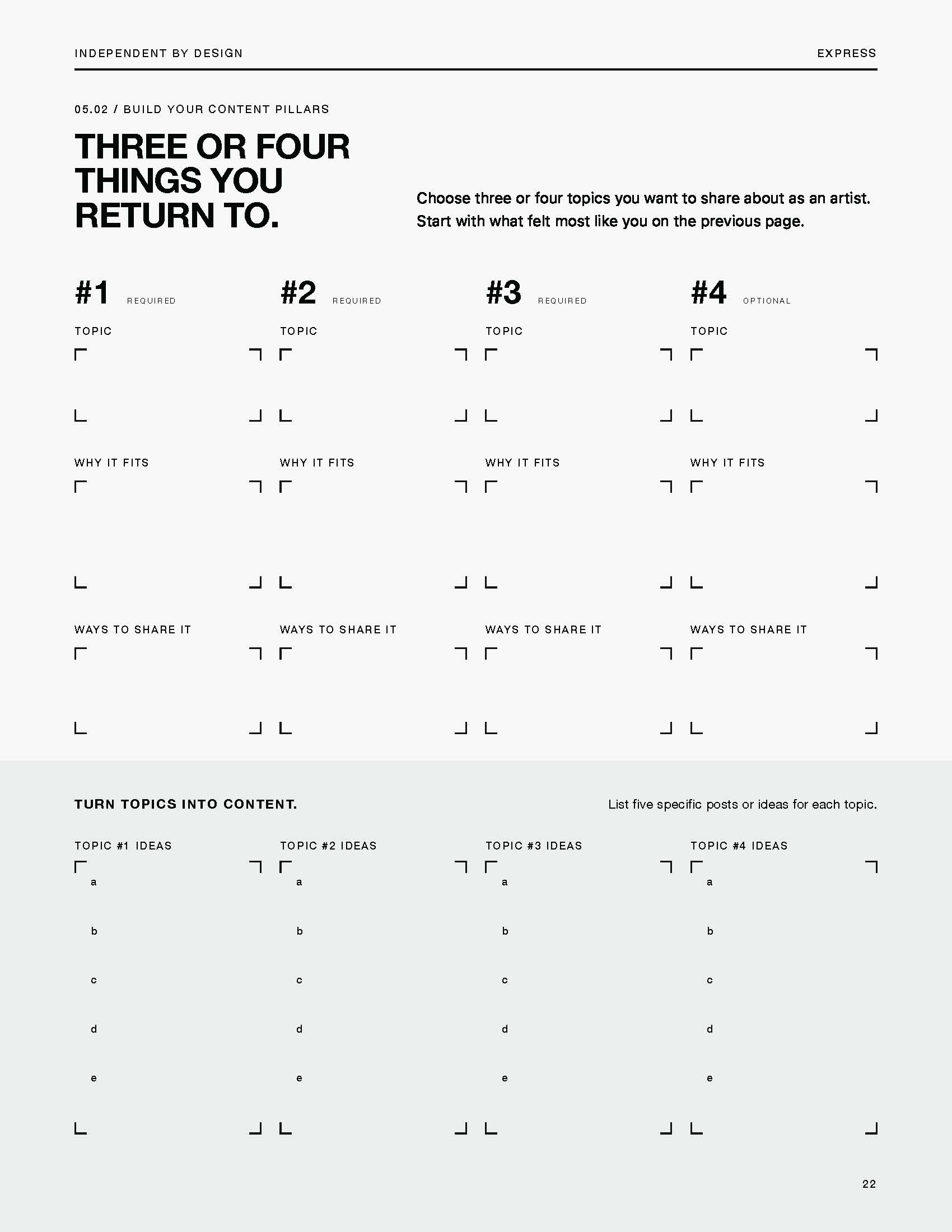 INDEPENDENT BY DESIGN

EXPRESS

05.02 / BUILD YOUR CONTENT PILLARS

THREE OR FOUR THINGS YOU RETURN TO.

Choose three or four topics you want to share about as an artist. Start with what felt most like you on the previous page.

#1 REQUIRED

TOPIC

WHY IT FITS

WAYS TO SHARE IT

#2 REQUIRED

TOPIC

WHY IT FITS

WAYS TO SHARE IT

#3 REQUIRED

TOPIC

WHY IT FITS

WAYS TO SHARE IT

#4 OPTIONAL

TOPIC

WHY IT FITS

WAYS TO SHARE IT

TURN TOPICS INTO CONTENT.

List five specific posts or ideas for each topic.

TOPIC #1 IDEAS

a

b

c

d

e

TOPIC #2 IDEAS

a

b

c

d

e

TOPIC #3 IDEAS

a

b

c

d

e

TOPIC #4 IDEAS

a

b

c

d

e

22